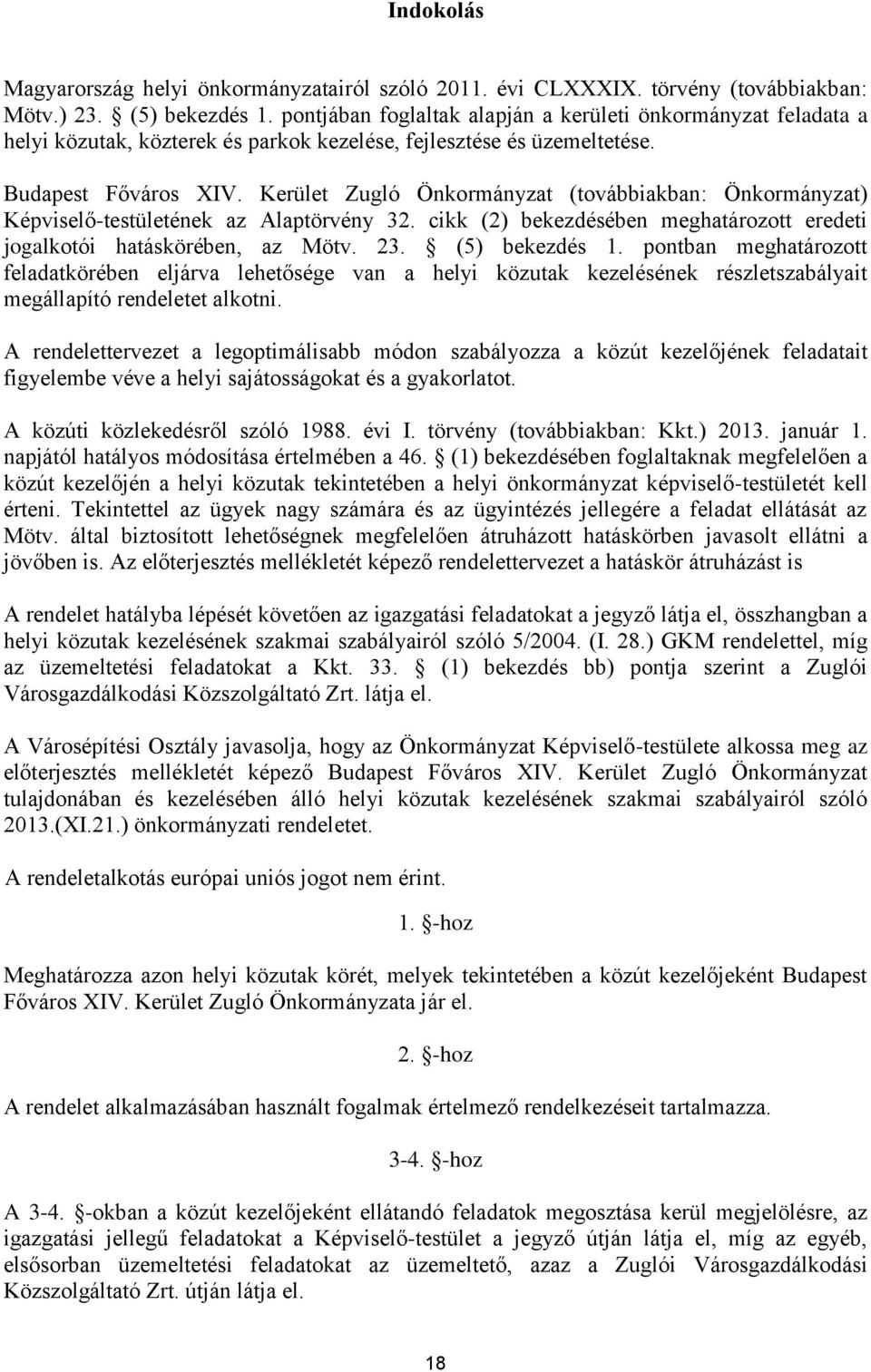 Indokolás

Magyarország helyi önkormányzatairól szóló 2011. évi CLXXXIX. törvény (továbbiakban: Mötv.) 23. § (5) bekezdés 1. pontjában foglaltak alapján a kerületi önkormányzat feladata a helyi közutak, közterek és parkok kezelése, fejlesztése és üzemeltetése.

Budapest Főváros XIV. Kerület Zugló Önkormányzat (továbbiakban: Önkormányzat) Képviselő-testületének az Alaptörvény 32. cikk (2) bekezdésében meghatározott eredeti jogalkotói hatáskörében, az Mötv. 23. § (5) bekezdés 1. pontban meghatározott feladatkörében eljárva lehetősége van a helyi közutak kezelésének részletszabályait megállapító rendeletet alkotni.

A rendelettervezet a legoptimálisabb módon szabályozza a közút kezelőjének feladatait figyelembe véve a helyi sajátosságokat és a gyakorlatot.

A közúti közlekedésről szóló 1988. évi I. törvény (továbbiakban: Kkt.) 2013. január 1. napjától hatályos módosítása értelmében a 46. § (1) bekezdésében foglaltaknak megfelelően a közút kezelőjén a helyi közutak tekintetében a helyi önkormányzat képviselő-testületét kell érteni. Tekintettel az ügyek nagy számára és az ügyintézés jellegére a feladat ellátását az Mötv. által biztosított lehetőségnek megfelelően átruházott hatáskörben javasolt ellátni a jövőben is. Az előterjesztés mellékletét képező rendelettervezet a hatáskör átruházást is

A rendelet hatályba lépését követően az igazgatási feladatokat a jegyző látja el, összhangban a helyi közutak kezelésének szakmai szabályairól szóló 5/2004. (I. 28.) GKM rendelettel, míg az üzemeltetési feladatokat a Kkt. 33. § (1) bekezdés bb) pontja szerint a Zuglói Városgazdálkodási Közszolgáltató Zrt. látja el.

A Városépítési Osztály javasolja, hogy az Önkormányzat Képviselő-testülete alkossa meg az előterjesztés mellékletét képező Budapest Főváros XIV. Kerület Zugló Önkormányzat tulajdonában és kezelésében álló helyi közutak kezelésének szakmai szabályairól szóló 2013.(XI.21.) önkormányzati rendeletet.

A rendeletalkotás európai uniós jogot nem érint.

1. §-hoz

Meghatározza azon helyi közutak körét, melyek tekintetében a közút kezelőjeként Budapest Főváros XIV. Kerület Zugló Önkormányzata jár el.

2. §-hoz

A rendelet alkalmazásában használt fogalmak értelmező rendelkezéseit tartalmazza.

3-4. §-hoz

A 3-4. §-okban a közút kezelőjeként ellátandó feladatok megosztása kerül megjelölésre, az igazgatási jellegű feladatokat a Képviselő-testület a jegyző útján látja el, míg az egyéb, elsősorban üzemeltetési feladatokat az üzemeltető, azaz a Zuglói Városgazdálkodási Közszolgáltató Zrt. útján látja el.

18